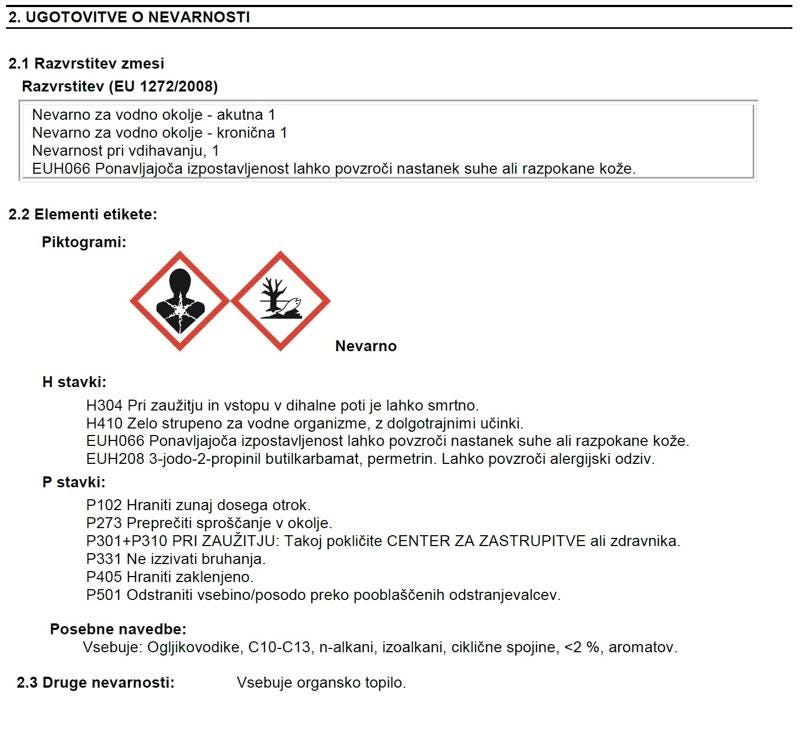 2. UGOTOVITVE O NEVARNOSTI

2.1 Razvrstitev zmesi

Razvrstitev (EU 1272/2008)

Nevarno za vodno okolje - akutna 1
Nevarno za vodno okolje - kronična 1
Nevarnost pri vdihavanju, 1
EUH066 Ponavljajoča izpostavljenost lahko povzroči nastanek suhe ali razpokane kože.

2.2 Elementi etikete:

Piktogrami:

Nevarno

H stavki:

H304 Pri zaužitju in vstopu v dihalne poti je lahko smrtno.
H410 Zelo strupeno za vodne organizme, z dolgotrajnimi učinki.
EUH066 Ponavljajoča izpostavljenost lahko povzroči nastanek suhe ali razpokane kože.
EUH208 3-jodo-2-propinil butilkarbamat, permetrin. Lahko povzroči alergijski odziv.

P stavki:

P102 Hraniti zunaj dosega otrok.
P273 Preprečiti sproščanje v okolje.
P301+P310 PRI ZAUŽITJU: Takoj pokličite CENTER ZA ZASTRUPITVE ali zdravnika.
P331 Ne izzivati bruhanja.
P405 Hraniti zaklenjeno.
P501 Odstraniti vsebino/posodo preko pooblaščenih odstranjevalcev.

Posebne navedbe:
Vsebuje: Ogljikovodike, C10-C13, n-alkani, izoalkani, ciklične spojine, <2 %, aromatov.

2.3 Druge nevarnosti: Vsebuje organsko topilo.